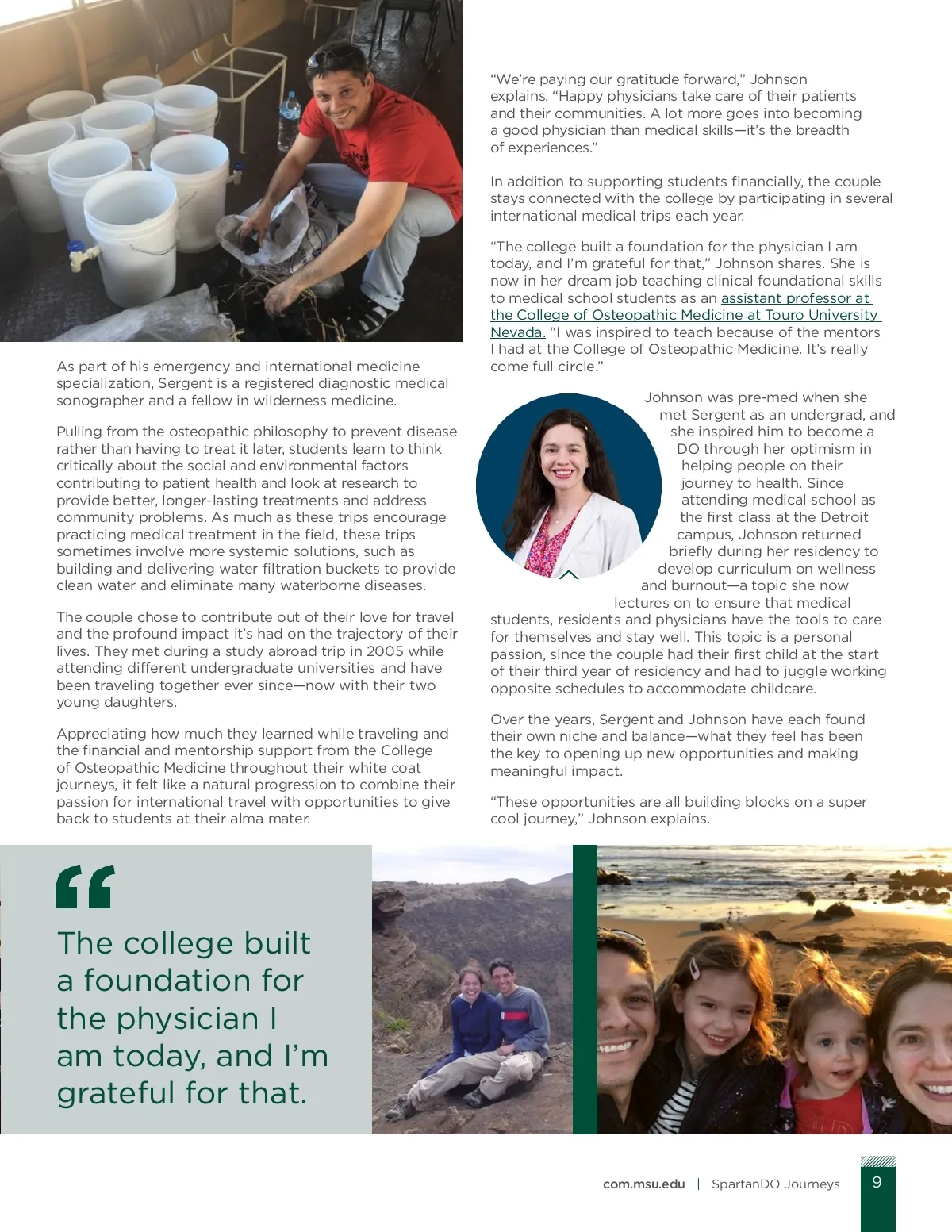 As part of his emergency and international medicine specialization, Sergent is a registered diagnostic medical sonographer and a fellow in wilderness medicine.

Pulling from the osteopathic philosophy to prevent disease rather than having to treat it later, students learn to think critically about the social and environmental factors contributing to patient health and look at research to provide better, longer-lasting treatments and address community problems. As much as these trips encourage practicing medical treatment in the field, these trips sometimes involve more systemic solutions, such as building and delivering water filtration buckets to provide clean water and eliminate many waterborne diseases.

The couple chose to contribute out of their love for travel and the profound impact it's had on the trajectory of their lives. They met during a study abroad trip in 2005 while attending different undergraduate universities and have been traveling together ever since—now with their two young daughters.

Appreciating how much they learned while traveling and the financial and mentorship support from the College of Osteopathic Medicine throughout their white coat journeys, it felt like a natural progression to combine their passion for international travel with opportunities to give back to students at their alma mater.

"We're paying our gratitude forward," Johnson explains. "Happy physicians take care of their patients and their communities. A lot more goes into becoming a good physician than medical skills—it's the breadth of experiences."

In addition to supporting students financially, the couple stays connected with the college by participating in several international medical trips each year.

"The college built a foundation for the physician I am today, and I'm grateful for that," Johnson shares. She is now in her dream job teaching clinical foundational skills to medical school students as an assistant professor at the College of Osteopathic Medicine at Touro University Nevada. "I was inspired to teach because of the mentors I had at the College of Osteopathic Medicine. It's really come full circle."

Johnson was pre-med when she met Sergent as an undergrad, and she inspired him to become a DO through her optimism in helping people on their journey to health. Since attending medical school as the first class at the Detroit campus, Johnson returned briefly during her residency to develop curriculum on wellness and burnout—a topic she now lectures on to ensure that medical students, residents and physicians have the tools to care for themselves and stay well. This topic is a personal passion, since the couple had their first child at the start of their third year of residency and had to juggle working opposite schedules to accommodate childcare.

Over the years, Sergent and Johnson have each found their own niche and balance—what they feel has been the key to opening up new opportunities and making meaningful impact.

"These opportunities are all building blocks on a super cool journey," Johnson explains.

"

The college built a foundation for the physician I am today, and I'm grateful for that.

com.msu.edu | SpartanDO Journeys 9